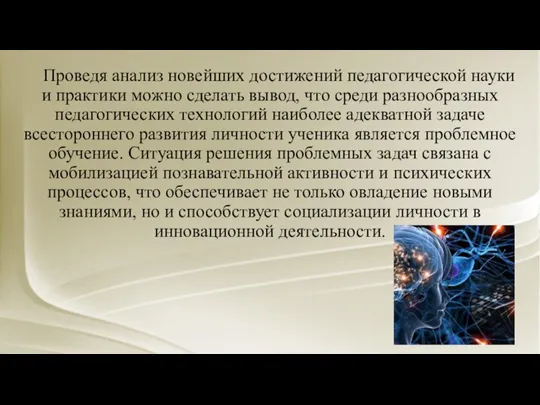 Проведя анализ новейших достижений педагогической науки и практики можно сделать вывод, что среди разнообразных педагогических технологий наиболее адекватной задаче всестороннего развития личности ученика является проблемное обучение. Ситуация решения проблемных задач связана с мобилизацией познавательной активности и психических процессов, что обеспечивает не только овладение новыми знаниями, но и способствует социализации личности в инновационной деятельности.